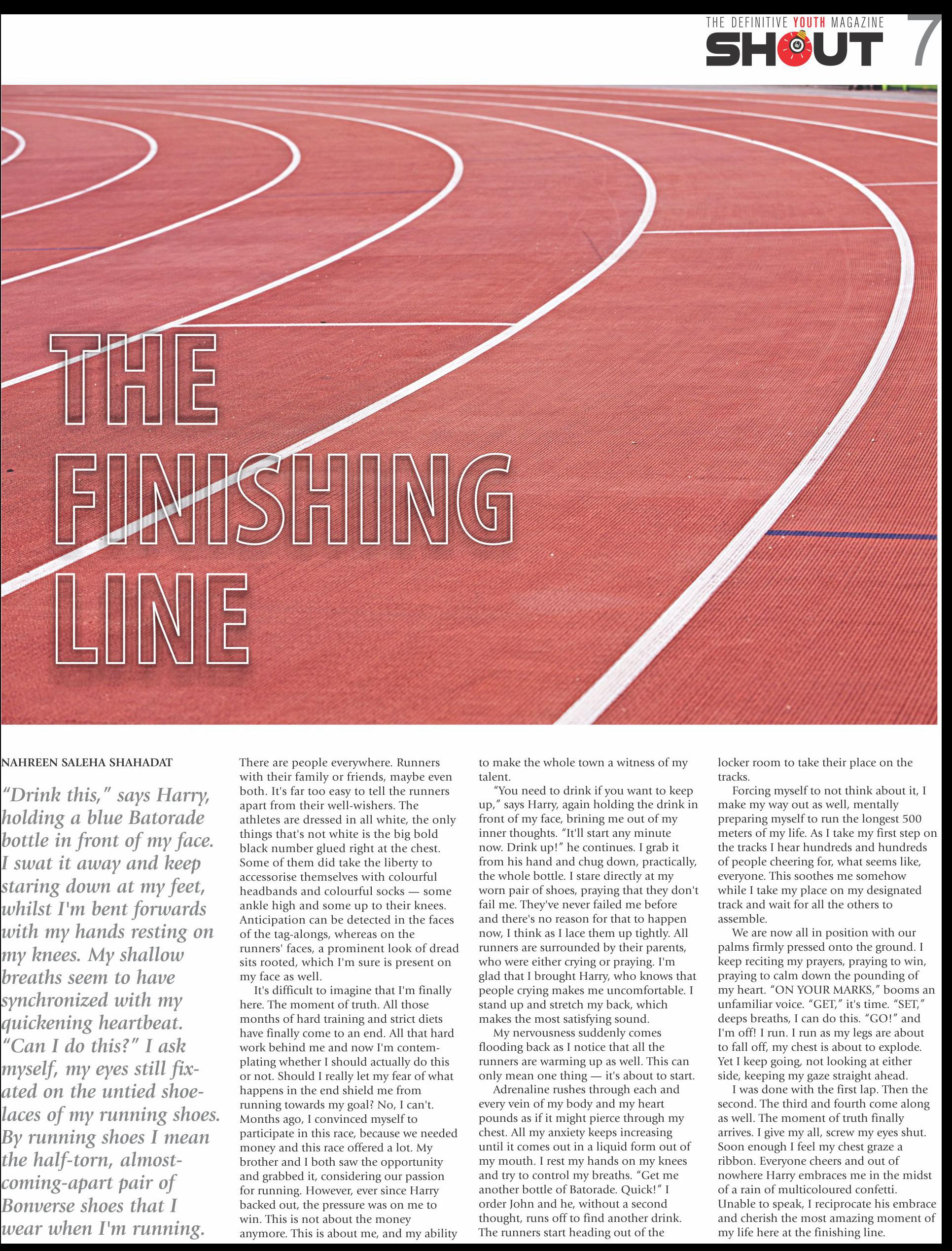 THE DEFINITIVE YOUTH MAGAZINE
SHOUT 7

THE FINISHING LINE

NAHREEN SALEHA SHAHADAT

"Drink this," says Harry, holding a blue Batorade bottle in front of my face. I swat it away and keep staring down at my feet, whilst I'm bent forwards with my hands resting on my knees. My shallow breaths seem to have synchronized with my quickening heartbeat. "Can I do this?" I ask myself, my eyes still fixated on the untied shoelaces of my running shoes. By running shoes I mean the half-torn, almost-coming-apart pair of Bonverse shoes that I wear when I'm running.

There are people everywhere. Runners with their family or friends, maybe even both. It's far too easy to tell the runners apart from their well-wishers. The athletes are dressed in all white, the only things that's not white is the big bold black number glued right at the chest. Some of them did take the liberty to accessorise themselves with colourful headbands and colourful socks — some ankle high and some up to their knees. Anticipation can be detected in the faces of the tag-alongs, whereas on the runners' faces, a prominent look of dread sits rooted, which I'm sure is present on my face as well.

It's difficult to imagine that I'm finally here. The moment of truth. All those months of hard training and strict diets have finally come to an end. All that hard work behind me and now I'm contemplating whether I should actually do this or not. Should I really let my fear of what happens in the end shield me from running towards my goal? No, I can't. Months ago, I convinced myself to participate in this race, because we needed money and this race offered a lot. My brother and I both saw the opportunity and grabbed it, considering our passion for running. However, ever since Harry backed out, the pressure was on me to win. This is not about the money anymore. This is about me, and my ability to make the whole town a witness of my talent.

"You need to drink if you want to keep up," says Harry, again holding the drink in front of my face, brining me out of my inner thoughts. "It'll start any minute now. Drink up!" he continues. I grab it from his hand and chug down, practically, the whole bottle. I stare directly at my worn pair of shoes, praying that they don't fail me. They've never failed me before and there's no reason for that to happen now, I think as I lace them up tightly. All runners are surrounded by their parents, who were either crying or praying. I'm glad that I brought Harry, who knows that people crying makes me uncomfortable. I stand up and stretch my back, which makes the most satisfying sound.

My nervousness suddenly comes flooding back as I notice that all the runners are warming up as well. This can only mean one thing — it's about to start.

Adrenaline rushes through each and every vein of my body and my heart pounds as if it might pierce through my chest. All my anxiety keeps increasing until it comes out in a liquid form out of my mouth. I rest my hands on my knees and try to control my breaths. "Get me another bottle of Batorade. Quick!" I order John and he, without a second thought, runs off to find another drink. The runners start heading out of the locker room to take their place on the tracks.

Forcing myself to not think about it, I make my way out as well, mentally preparing myself to run the longest 500 meters of my life. As I take my first step on the tracks I hear hundreds and hundreds of people cheering for, what seems like, everyone. This soothes me somehow while I take my place on my designated track and wait for all the others to assemble.

We are now all in position with our palms firmly pressed onto the ground. I keep reciting my prayers, praying to win, praying to calm down the pounding of my heart. "ON YOUR MARKS," booms an unfamiliar voice. "GET," it's time. "SET," deeps breaths, I can do this. "GO!" and I'm off! I run. I run as my legs are about to fall off, my chest is about to explode. Yet I keep going, not looking at either side, keeping my gaze straight ahead.

I was done with the first lap. Then the second. The third and fourth come along as well. The moment of truth finally arrives. I give my all, screw my eyes shut. Soon enough I feel my chest graze a ribbon. Everyone cheers and out of nowhere Harry embraces me in the midst of a rain of multicoloured confetti. Unable to speak, I reciprocate his embrace and cherish the most amazing moment of my life here at the finishing line.